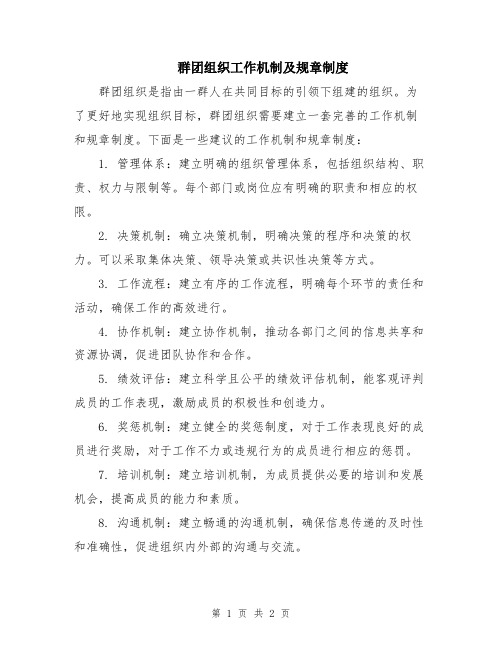 群团组织工作机制及规章制度

群团组织是指由一群人在共同目标的引领下组建的组织。为了更好地实现组织目标，群团组织需要建立一套完善的工作机制和规章制度。下面是一些建议的工作机制和规章制度：

1. 管理体系：建立明确的组织管理体系，包括组织结构、职责、权力与限制等。每个部门或岗位应有明确的职责和相应的权限。

2. 决策机制：确立决策机制，明确决策的程序和决策的权力。可以采取集体决策、领导决策或共识性决策等方式。

3. 工作流程：建立有序的工作流程，明确每个环节的责任和活动，确保工作的高效进行。

4. 协作机制：建立协作机制，推动各部门之间的信息共享和资源协调，促进团队协作和合作。

5. 绩效评估：建立科学且公平的绩效评估机制，能客观评判成员的工作表现，激励成员的积极性和创造力。

6. 奖惩机制：建立健全的奖惩制度，对于工作表现良好的成员进行奖励，对于工作不力或违规行为的成员进行相应的惩罚。

7. 培训机制：建立培训机制，为成员提供必要的培训和发展机会，提高成员的能力和素质。

8. 沟通机制：建立畅通的沟通机制，确保信息传递的及时性和准确性，促进组织内外部的沟通与交流。

第 1 页 共 2 页